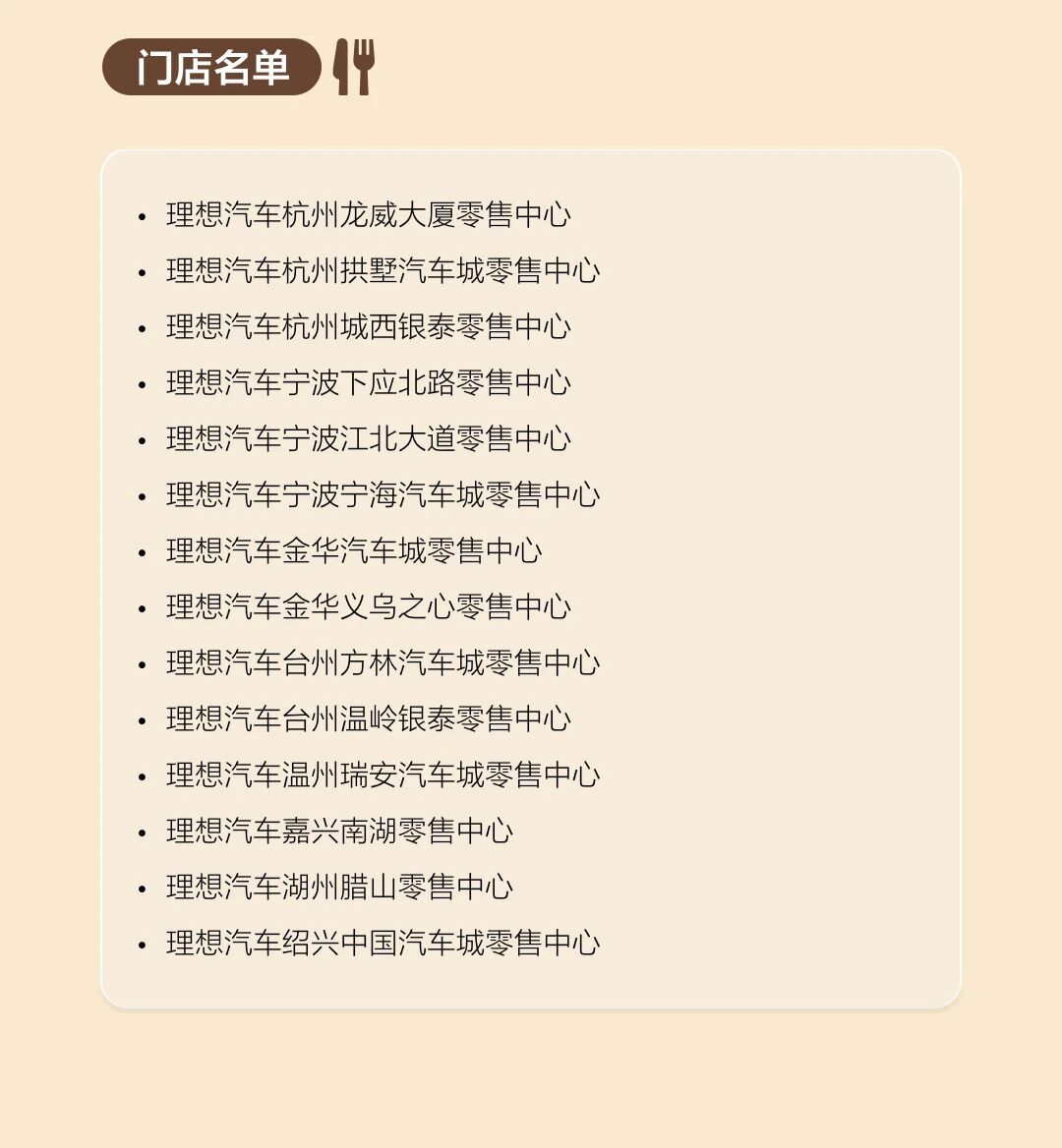 门店名单

• 理想汽车杭州龙威大厦零售中心
• 理想汽车杭州拱墅汽车城零售中心
• 理想汽车杭州城西银泰零售中心
• 理想汽车宁波下应北路零售中心
• 理想汽车宁波江北大道零售中心
• 理想汽车宁波宁海汽车城零售中心
• 理想汽车金华汽车城零售中心
• 理想汽车金华义乌之心零售中心
• 理想汽车台州方林汽车城零售中心
• 理想汽车台州温岭银泰零售中心
• 理想汽车温州瑞安汽车城零售中心
• 理想汽车嘉兴南湖零售中心
• 理想汽车湖州腊山零售中心
• 理想汽车绍兴中国汽车城零售中心